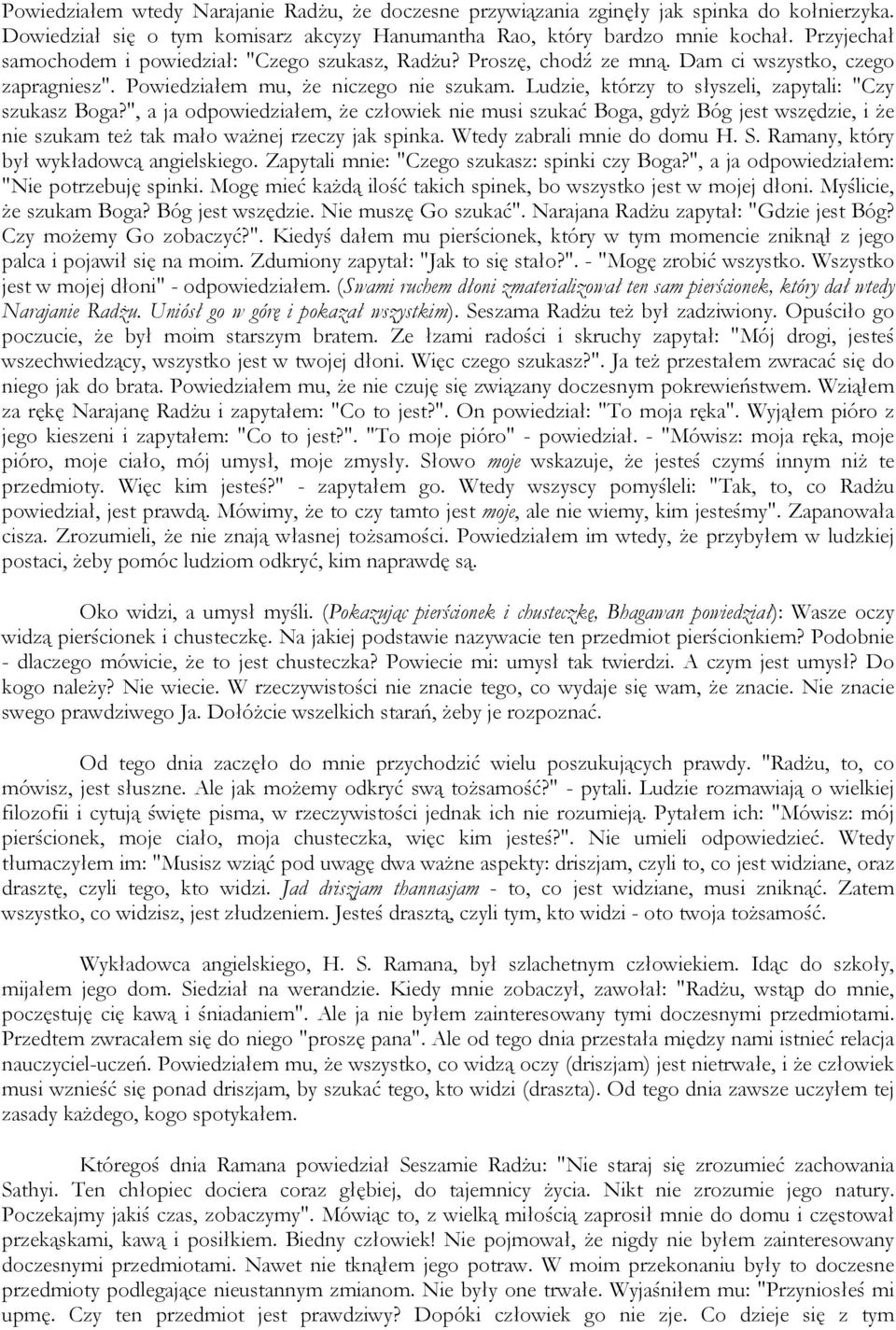 Powiedziałem wtedy Narajanie Radżu, że doczesne przywiązania zginęły jak spinka do kołnierzyka. Dowiedział się o tym komisarz akcyzy Hanumantha Rao, który bardzo mnie kochał. Przyjechał samochodem i powiedział: "Czego szukasz, Radżu? Proszę, chodź ze mną. Dam ci wszystko, czego zapragniesz". Powiedziałem mu, że niczego nie szukam. Ludzie, którzy to słyszeli, zapytali: "Czy szukasz Boga?", a ja odpowiedziałem, że człowiek nie musi szukać Boga, gdyż Bóg jest wszędzie, i że nie szukam też tak mało ważnej rzeczy jak spinka. Wtedy zabrali mnie do domu H. S. Ramany, który był wykładowcą angielskiego. Zapytali mnie: "Czego szukasz: spinki czy Boga?", a ja odpowiedziałem: "Nie potrzebuję spinki. Mogę mieć każdą ilość takich spinek, bo wszystko jest w mojej dłoni. Myślicie, że szukam Boga? Bóg jest wszędzie. Nie muszę Go szukać". Narajana Radżu zapytał: "Gdzie jest Bóg? Czy możemy Go zobaczyć?". Kiedyś dałem mu pierścionek, który w tym momencie zniknął z jego palca i pojawił się na moim. Zdumiony zapytał: "Jak to się stało?". - "Mogę zrobić wszystko. Wszystko jest w mojej dłoni" - odpowiedziałem. (Swami ruchem dłoni zmaterializował ten sam pierścionek, który dał wtedy Narajanie Radżu. Uniósł go w górę i pokazał wszystkim). Seszama Radżu też był zadziwiony. Opuściło go poczucie, że był moim starszym bratem. Ze łzami radości i skruchy zapytał: "Mój drogi, jesteś wszechwiedzący, wszystko jest w twojej dłoni. Więc czego szukasz?". Ja też przestałem zwracać się do niego jak do brata. Powiedziałem mu, że nie czuję się związany doczesnym pokrewieństwem. Wziąłem za rękę Narajanę Radżu i zapytałem: "Co to jest?". On powiedział: "To moja ręka". Wyjąłem pióro z jego kieszeni i zapytałem: "Co to jest?". "To moje pióro" - powiedział. - "Mówisz: moja ręka, moje pióro, moje ciało, mój umysł, moje zmysły. Słowo moje wskazuje, że jesteś czymś innym niż te przedmioty. Więc kim jesteś?" - zapytałem go. Wtedy wszyscy pomyśleli: "Tak, to, co Radżu powiedział, jest prawdą. Mówimy, że to czy tamto jest moje, ale nie wiemy, kim jesteśmy". Zapanowała cisza. Zrozumieli, że nie znają własnej tożsamości. Powiedziałem im wtedy, że przybyłem w ludzkiej postaci, żeby pomóc ludziom odkryć, kim naprawdę są.

Oko widzi, a umysł myśli. (Pokazując pierścionek i chusteczkę, Bhagawan powiedział): Wasze oczy widzą pierścionek i chusteczkę. Na jakiej podstawie nazywacie ten przedmiot pierścionkiem? Podobnie - dlaczego mówicie, że to jest chusteczka? Powiecie mi: umysł tak twierdzi. A czym jest umysł? Do kogo należy? Nie wiecie. W rzeczywistości nie znacie tego, co wydaje się wam, że znacie. Nie znacie swego prawdziwego Ja. Dołóżcie wszelkich starań, żeby je rozpoznać.

Od tego dnia zaczęło do mnie przychodzić wielu poszukujących prawdy. "Radżu, to, co mówisz, jest słuszne. Ale jak możemy odkryć swą tożsamość?" - pytali. Ludzie rozmawiają o wielkiej filozofii i cytują święte pisma, w rzeczywistości jednak ich nie rozumieją. Pytałem ich: "Mówisz: mój pierścionek, moje ciało, moja chusteczka, więc kim jesteś?". Nie umieli odpowiedzieć. Wtedy tłumaczyłem im: "Musisz wziąć pod uwagę dwa ważne aspekty: driszjam, czyli to, co jest widziane, oraz drasztę, czyli tego, kto widzi. Jad driszjam thannasjam - to, co jest widziane, musi zniknąć. Zatem wszystko, co widzisz, jest złudzeniem. Jesteś drasztą, czyli tym, kto widzi - oto twoja tożsamość.

Wykładowca angielskiego, H. S. Ramana, był szlachetnym człowiekiem. Idąc do szkoły, mijałem jego dom. Siedział na werandzie. Kiedy mnie zobaczył, zawołał: "Radżu, wstąp do mnie, poczęstuję cię kawą i śniadaniem". Ale ja nie byłem zainteresowany tymi doczesnymi przedmiotami. Przedtem zwracałem się do niego "proszę pana". Ale od tego dnia przestała między nami istnieć relacja nauczyciel-uczeń. Powiedziałem mu, że wszystko, co widzą oczy (driszjam) jest nietrwałe, i że człowiek musi wznieść się ponad driszjam, by szukać tego, kto widzi (draszta). Od tego dnia zawsze uczyłem tej zasady każdego, kogo spotykałem.

Któregoś dnia Ramana powiedział Seszamie Radżu: "Nie staraj się zrozumieć zachowania Sathyi. Ten chłopiec dociera coraz głębiej, do tajemnicy życia. Nikt nie zrozumie jego natury. Poczekajmy jakiś czas, zobaczymy". Mówiąc to, z wielką miłością zaprosił mnie do domu i częstował przekąskami, kawą i posiłkiem. Biedny człowiek! Nie pojmował, że nigdy nie byłem zainteresowany doczesnymi przedmiotami. Nawet nie tknąłem jego potraw. W moim przekonaniu były to doczesne przedmioty podlegające nieustannym zmianom. Nie były one trwałe. Wyjaśniłem mu: "Przyniosłeś mi upmę. Czy ten przedmiot jest prawdziwy? Dopóki człowiek go nie zje. Co dzieje się z tym